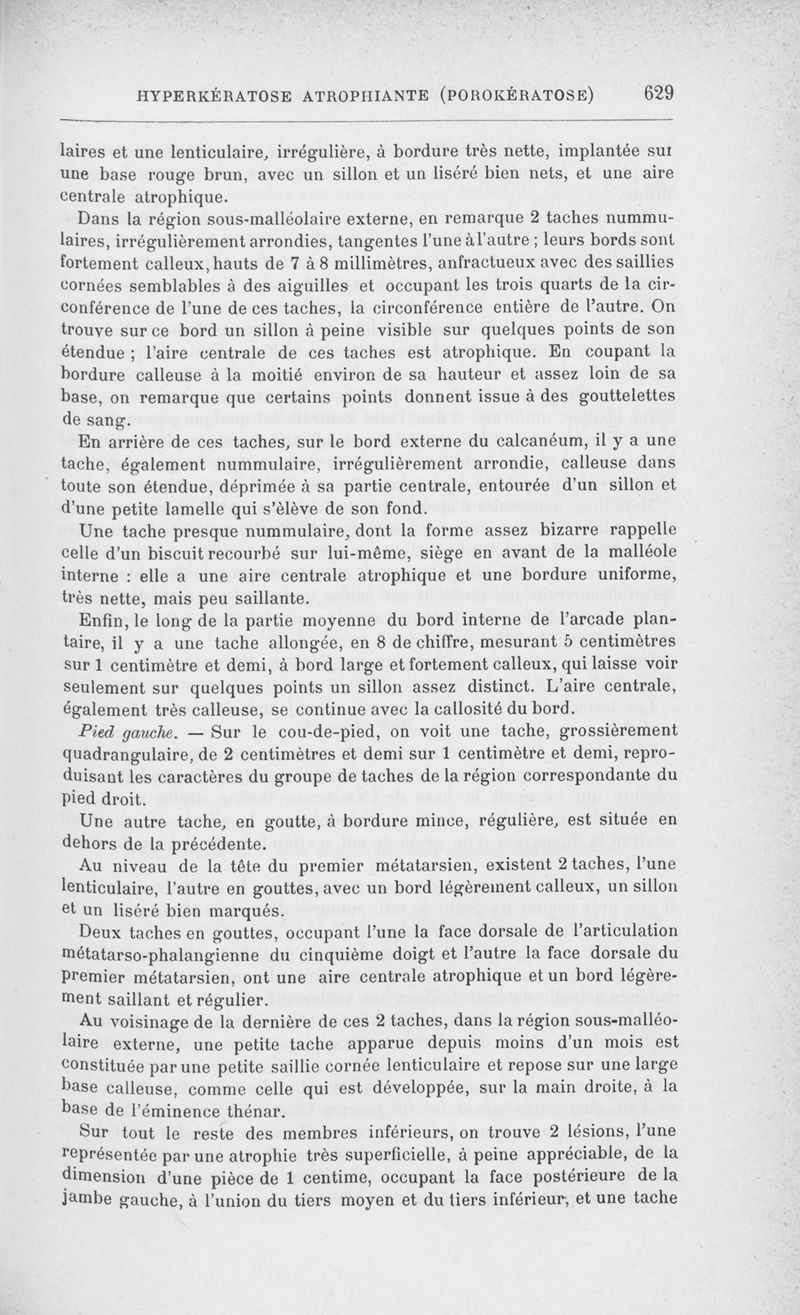 HYPERKÉRATOSE ATROPHIANTE (POROKÉRATOSE) 629

laires et une lenticulaire, irrégulière, à bordure très nette, implantée sur une base rouge brun, avec un sillon et un liséré bien nets, et une aire centrale atrophique.

Dans la région sous-malléolaire externe, en remarque 2 taches nummulaires, irrégulièrement arrondies, tangentes l'une à l'autre ; leurs bords sont fortement calleux, hauts de 7 à 8 millimètres, anfractueux avec des saillies cornées semblables à des aiguilles et occupant les trois quarts de la circonférence de l'une de ces taches, la circonférence entière de l'autre. On trouve sur ce bord un sillon à peine visible sur quelques points de son étendue ; l'aire centrale de ces taches est atrophique. En coupant la bordure calleuse à la moitié environ de sa hauteur et assez loin de sa base, on remarque que certains points donnent issue à des gouttelettes de sang.

En arrière de ces taches, sur le bord externe du calcanéum, il y a une tache, également nummulaire, irrégulièrement arrondie, calleuse dans toute son étendue, déprimée à sa partie centrale, entourée d'un sillon et d'une petite lamelle qui s'élève de son fond.

Une tache presque nummulaire, dont la forme assez bizarre rappelle celle d'un biscuit recourbé sur lui-même, siège en avant de la malléole interne : elle a une aire centrale atrophique et une bordure uniforme, très nette, mais peu saillante.

Enfin, le long de la partie moyenne du bord interne de l'arcade plantaire, il y a une tache allongée, en 8 de chiffre, mesurant 5 centimètres sur 1 centimètre et demi, à bord large et fortement calleux, qui laisse voir seulement sur quelques points un sillon assez distinct. L'aire centrale, également très calleuse, se continue avec la callosité du bord.

Pied gauche. — Sur le cou-de-pied, on voit une tache, grossièrement quadrangulaire, de 2 centimètres et demi sur 1 centimètre et demi, reproduisant les caractères du groupe de taches de la région correspondante du pied droit.

Une autre tache, en goutte, à bordure mince, régulière, est située en dehors de la précédente.

Au niveau de la tête du premier métatarsien, existent 2 taches, l'une lenticulaire, l'autre en gouttes, avec un bord légèrement calleux, un sillon et un liséré bien marqués.

Deux taches en gouttes, occupant l'une la face dorsale de l'articulation métatarso-phalangienne du cinquième doigt et l'autre la face dorsale du premier métatarsien, ont une aire centrale atrophique et un bord légèrement saillant et régulier.

Au voisinage de la dernière de ces 2 taches, dans la région sous-malléolaire externe, une petite tache apparue depuis moins d'un mois est constituée par une petite saillie cornée lenticulaire et repose sur une large base calleuse, comme celle qui est développée, sur la main droite, à la base de l'éminence thénar.

Sur tout le reste des membres inférieurs, on trouve 2 lésions, l'une représentée par une atrophie très superficielle, à peine appréciable, de la dimension d'une pièce de 1 centime, occupant la face postérieure de la jambe gauche, à l'union du tiers moyen et du tiers inférieur, et une tache